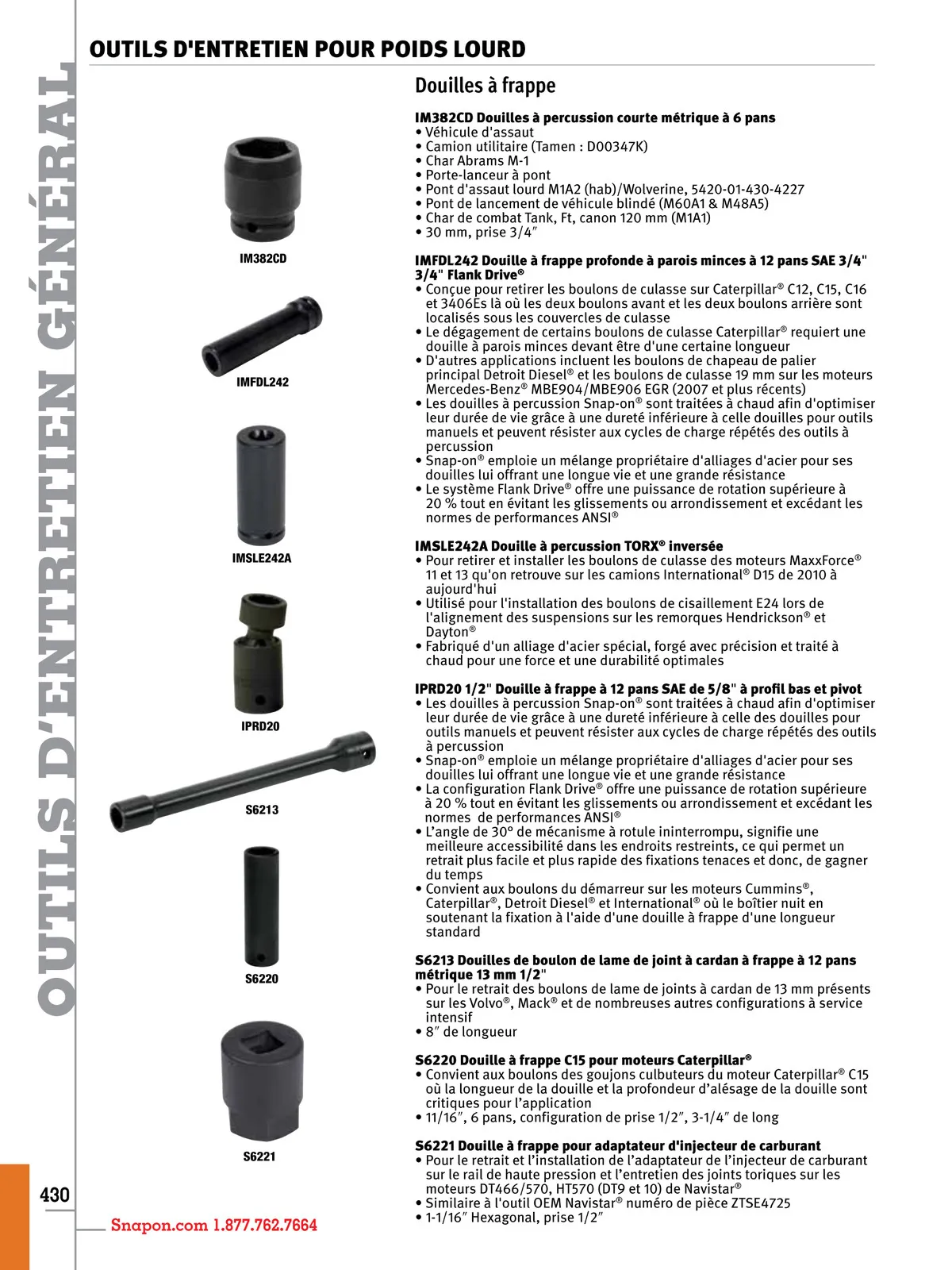 OUTILS D'ENTRETIEN GÉNÉRAL

OUTILS D'ENTRETIEN POUR POIDS LOURD

IM382CD

IMFDL242

IMSLE242A

IPRD20

S6213

S6220

S6221

Douilles à frappe

IM382CD Douilles à percussion courte métrique à 6 pans
• Véhicule d'assaut
• Camion utilitaire (Tamen : D00347K)
• Char Abrams M-1
• Porte-lanceur à pont
• Pont d'assaut lourd M1A2 (hab)/Wolverine, 5420-01-430-4227
• Pont de lancement de véhicule blindé (M60A1 & M48A5)
• Char de combat Tank, Ft, canon 120 mm (M1A1)
• 30 mm, prise 3/4″

IMFDL242 Douille à frappe profonde à parois minces à 12 pans SAE 3/4" 3/4" Flank Drive®
• Conçue pour retirer les boulons de culasse sur Caterpillar® C12, C15, C16 et 3406Es là où les deux boulons avant et les deux boulons arrière sont localisés sous les couvercles de culasse
• Le dégagement de certains boulons de culasse Caterpillar® requiert une douille à parois minces devant être d'une certaine longueur
• D'autres applications incluent les boulons de chapeau de palier principal Detroit Diesel® et les boulons de culasse 19 mm sur les moteurs Mercedes-Benz® MBE904/MBE906 EGR (2007 et plus récents)
• Les douilles à percussion Snap-on® sont traitées à chaud afin d'optimiser leur durée de vie grâce à une dureté inférieure à celle douilles pour outils manuels et peuvent résister aux cycles de charge répétés des outils à percussion
• Snap-on® emploie un mélange propriétaire d'alliages d'acier pour ses douilles lui offrant une longue vie et une grande résistance
• Le système Flank Drive® offre une puissance de rotation supérieure à 20 % tout en évitant les glissements ou arrondissement et excédant les normes de performances ANSI®

IMSLE242A Douille à percussion TORX® inversée
• Pour retirer et installer les boulons de culasse des moteurs MaxxForce® 11 et 13 qu'on retrouve sur les camions International® D15 de 2010 à aujourd'hui
• Utilisé pour l'installation des boulons de cisaillement E24 lors de l'alignement des suspensions sur les remorques Hendrickson® et Dayton®
• Fabriqué d'un alliage d'acier spécial, forgé avec précision et traité à chaud pour une force et une durabilité optimales

IPRD20 1/2" Douille à frappe à 12 pans SAE de 5/8" à profil bas et pivot
• Les douilles à percussion Snap-on® sont traitées à chaud afin d'optimiser leur durée de vie grâce à une dureté inférieure à celle des douilles pour outils manuels et peuvent résister aux cycles de charge répétés des outils à percussion
• Snap-on® emploie un mélange propriétaire d'alliages d'acier pour ses douilles lui offrant une longue vie et une grande résistance
• La configuration Flank Drive® offre une puissance de rotation supérieure à 20 % tout en évitant les glissements ou arrondissement et excédant les normes de performances ANSI®
• L'angle de 30º de mécanisme à rotule ininterrompu, signifie une meilleure accessibilité dans les endroits restreints, ce qui permet un retrait plus facile et plus rapide des fixations tenaces et donc, de gagner du temps
• Convient aux boulons du démarreur sur les moteurs Cummins®, Caterpillar®, Detroit Diesel® et International® où le boîtier nuit en soutenant la fixation à l'aide d'une douille à frappe d'une longueur standard

S6213 Douilles de boulon de lame de joint à cardan à frappe à 12 pans métrique 13 mm 1/2"
• Pour le retrait des boulons de lame de joints à cardan de 13 mm présents sur les Volvo®, Mack® et de nombreuses autres configurations à service intensif
• 8″ de longueur

S6220 Douille à frappe C15 pour moteurs Caterpillar®
• Convient aux boulons des goujons culbuteurs du moteur Caterpillar® C15 où la longueur de la douille et la profondeur d'alésage de la douille sont critiques pour l'application
• 11/16″, 6 pans, configuration de prise 1/2″, 3-1/4″ de long

S6221 Douille à frappe pour adaptateur d'injecteur de carburant
• Pour le retrait et l'installation de l'adaptateur de l'injecteur de carburant sur le rail de haute pression et l'entretien des joints toriques sur les moteurs DT466/570, HT570 (DT9 et 10) de Navistar®
• Similaire à l'outil OEM Navistar® numéro de pièce ZTSE4725
• 1-1/16″ Hexagonal, prise 1/2″

430

Snapon.com 1.877.762.7664